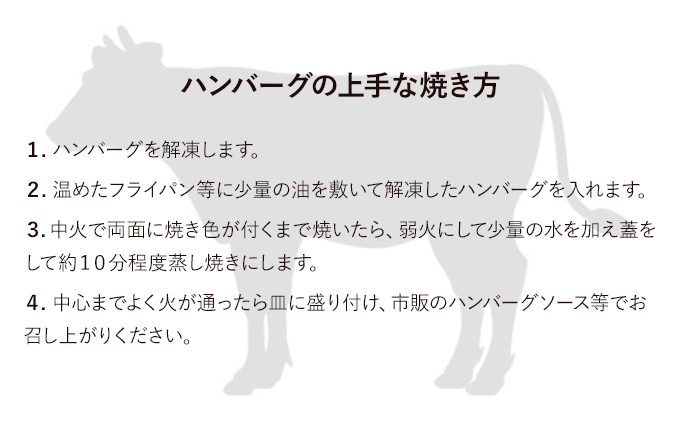 ハンバーグの上手な焼き方

1. ハンバーグを解凍します。

2. 温めたフライパン等に少量の油を敷いて解凍したハンバーグを入れます。

3. 中火で両面に焼き色が付くまで焼いたら、弱火にして少量の水を加え蓋をして約10分程度蒸し焼きにします。

4. 中心までよく火が通ったら皿に盛り付け、市販のハンバーグソース等でお召し上がりください。